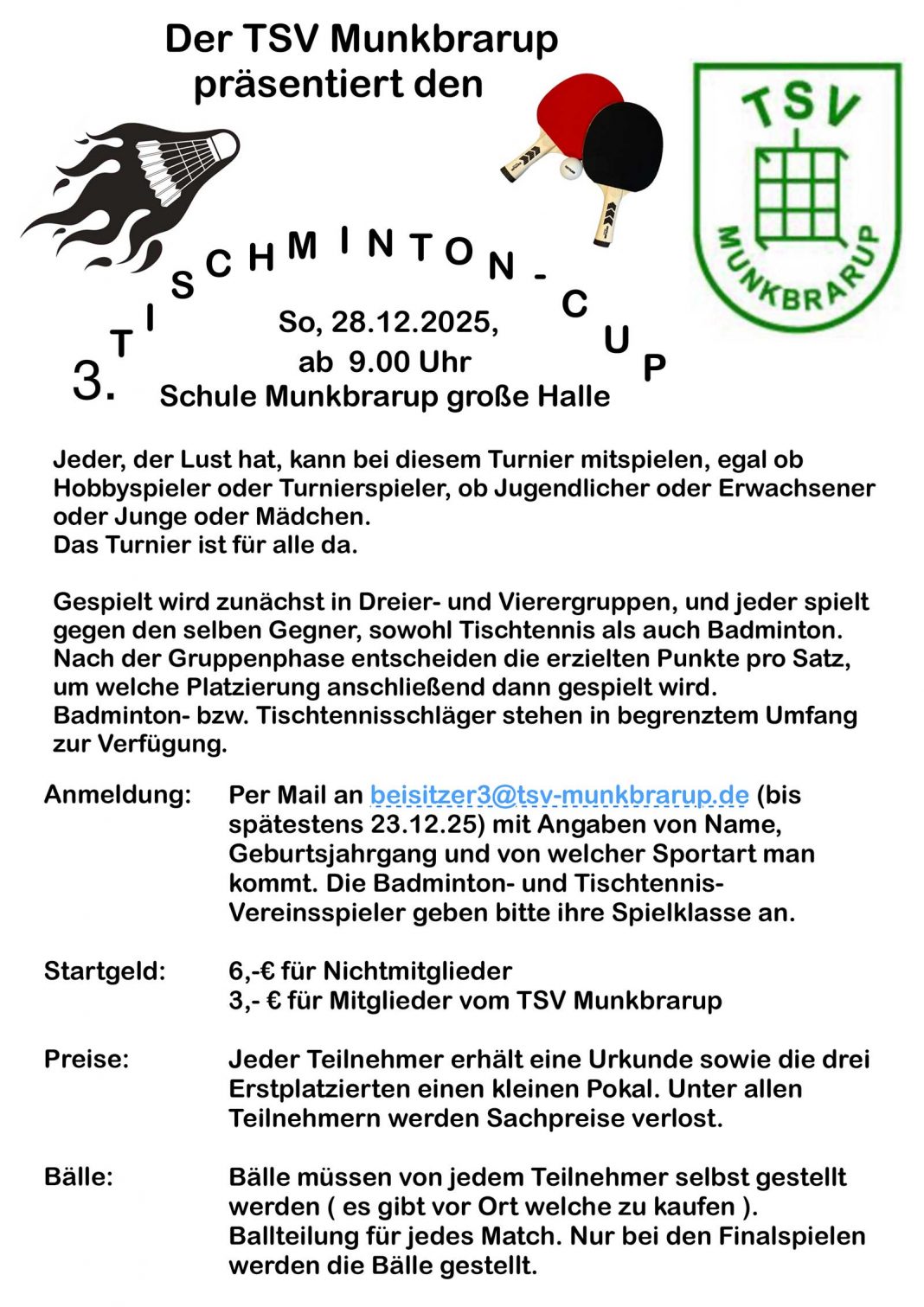 Der TSV Munkbrarup präsentiert den

TSV MUNKBRARUP

3. TISCHMINTON-CUP

So, 28.12.2025, ab 9.00 Uhr
Schule Munkbrarup große Halle

Jeder, der Lust hat, kann bei diesem Turnier mitspielen, egal ob Hobbyspieler oder Turnierspieler, ob Jugendlicher oder Erwachsener oder Junge oder Mädchen.
Das Turnier ist für alle da.

Gespielt wird zunächst in Dreier- und Vierergruppen, und jeder spielt gegen den selben Gegner, sowohl Tischtennis als auch Badminton. Nach der Gruppenphase entscheiden die erzielten Punkte pro Satz, um welche Platzierung anschließend dann gespielt wird. Badminton- bzw. Tischtennisschläger stehen in begrenztem Umfang zur Verfügung.

Anmeldung: Per Mail an beisitzer3@tsv-munkbrarup.de (bis spätestens 23.12.25) mit Angaben von Name, Geburtsjahrgang und von welcher Sportart man kommt. Die Badminton- und Tischtennis-Vereinsspieler geben bitte ihre Spielklasse an.

Startgeld: 6,-€ für Nichtmitglieder
3,- € für Mitglieder vom TSV Munkbrarup

Preise: Jeder Teilnehmer erhält eine Urkunde sowie die drei Erstplatzierten einen kleinen Pokal. Unter allen Teilnehmern werden Sachpreise verlost.

Bälle: Bälle müssen von jedem Teilnehmer selbst gestellt werden ( es gibt vor Ort welche zu kaufen ). Ballteilung für jedes Match. Nur bei den Finalspielen werden die Bälle gestellt.